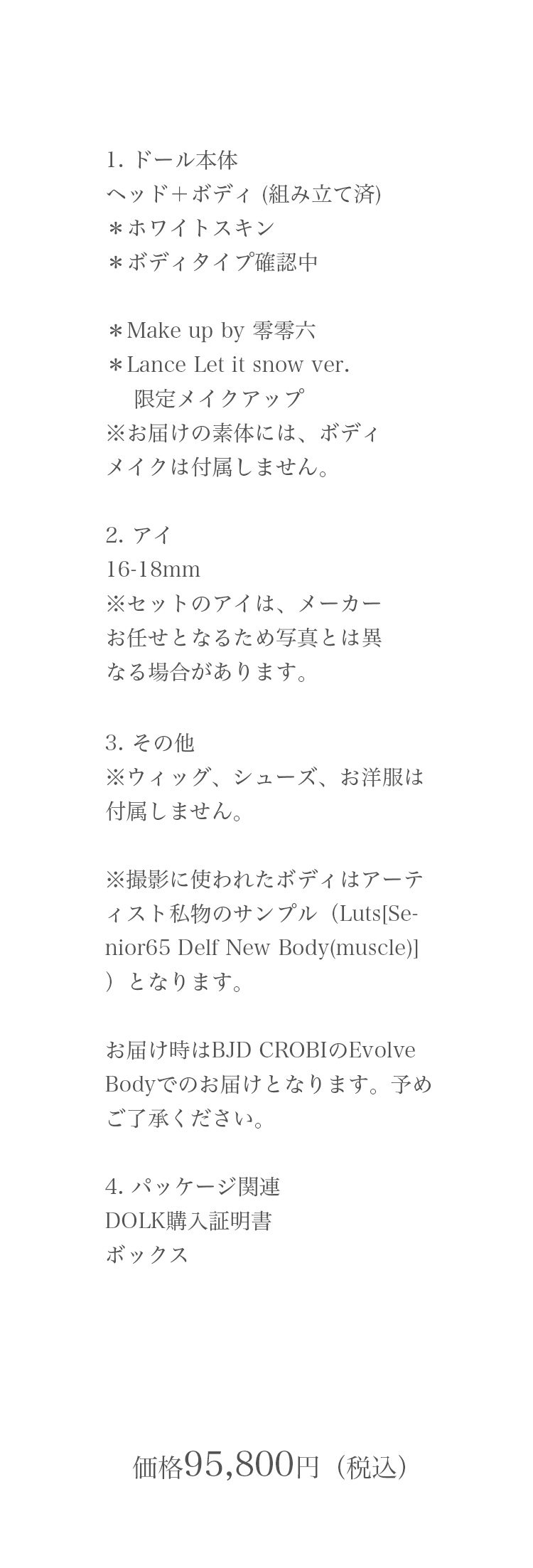 1.ドール本体
ヘッド＋ボディ(組み立て済)
＊ホワイトスキン
＊ボディタイプ確認中

＊Make up by 零零六
＊Lance Let it snow ver.
限定メイクアップ
※お届けの素体には、ボディメイクは付属しません。

2.アイ
16-18mm
※セットのアイは、メーカーお任せとなるため写真とは異なる場合があります。

3.その他
※ウィッグ、シューズ、お洋服は付属しません。

※撮影に使われたボディはアーティスト私物のサンプル（Luts[Senior65 Delf New Body(muscle)]）となります。

お届け時はBJD CROBIのEvolve Bodyでのお届けとなります。予めご了承ください。

4.パッケージ関連
DOLK購入証明書
ボックス

価格95,800円（税込）